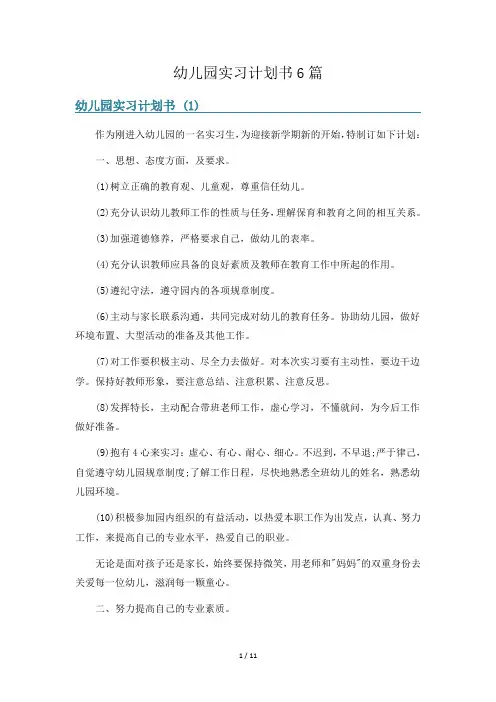 幼儿园实习计划书6篇

幼儿园实习计划书（1）

作为刚进入幼儿园的一名实习生，为迎接新学期新的开始，特制订如下计划：

一、思想、态度方面，及要求。

(1)树立正确的教育观、儿童观，尊重信任幼儿。

(2)充分认识幼儿教师工作的性质与任务，理解保育和教育之间的相互关系。

(3)加强道德修养，严格要求自己，做幼儿的表率。

(4)充分认识教师应具备的良好素质及教师在教育工作中所起的作用。

(5)遵纪守法，遵守园内的各项规章制度。

(6)主动与家长联系沟通，共同完成对幼儿的教育任务。协助幼儿园，做好环境布置、大型活动的准备及其他工作。

(7)对工作要积极主动、尽全力去做好。对本次实习要有主动性，要边干边学。保持好教师形象，要注意总结、注意积累、注意反思。

(8)发挥特长，主动配合带班老师工作，虚心学习，不懂就问，为今后工作做好准备。

(9)抱有4心来实习：虚心、有心、耐心、细心。不迟到，不早退;严于律己，自觉遵守幼儿园规章制度;了解工作日程，尽快地熟悉全班幼儿的姓名，熟悉幼儿园环境。

(10)积极参加园内组织的有益活动，以热爱本职工作为出发点，认真、努力工作，来提高自己的专业水平，热爱自己的职业。

无论是面对孩子还是家长，始终要保持微笑，用老师和"妈妈"的双重身份去关爱每一位幼儿，滋润每一颗童心。

二、努力提高自己的专业素质。

1 / 11